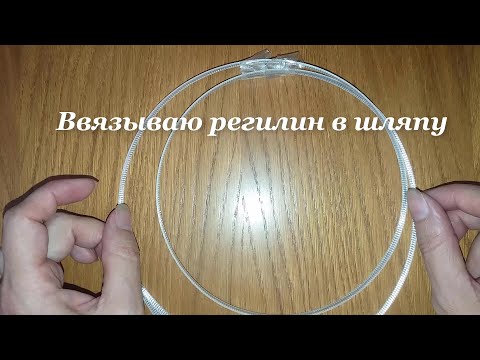 Ввязываю регилин в шляпу